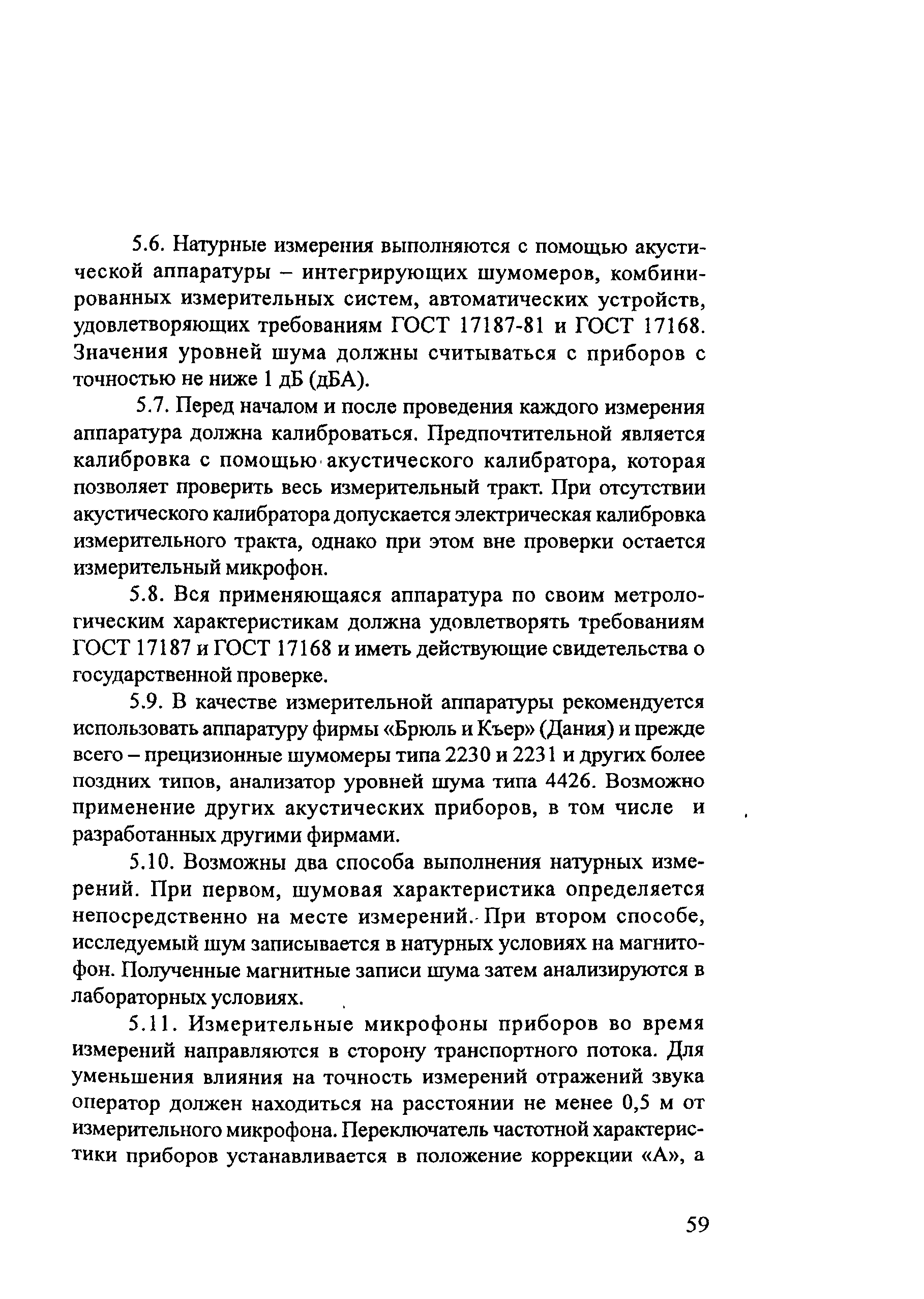 5.6. Натурные измерения выполняются с помощью акустической аппаратуры – интегрирующих шумомеров, комбинированных измерительных систем, автоматических устройств, удовлетворяющих требованиям ГОСТ 17187-81 и ГОСТ 17168. Значения уровней шума должны считываться с приборов с точностью не ниже 1 дБ (дБА).

5.7. Перед началом и после проведения каждого измерения аппаратура должна калиброваться. Предпочтительной является калибровка с помощью акустического калибратора, которая позволяет проверить весь измерительный тракт. При отсутствии акустического калибратора допускается электрическая калибровка измерительного тракта, однако при этом вне проверки остается измерительный микрофон.

5.8. Вся применяющаяся аппаратура по своим метрологическим характеристикам должна удовлетворять требованиям ГОСТ 17187 и ГОСТ 17168 и иметь действующие свидетельства о государственной проверке.

5.9. В качестве измерительной аппаратуры рекомендуется использовать аппаратуру фирмы «Брюль и Къер» (Дания) и прежде всего – прецизионные шумомеры типа 2230 и 2231 и других более поздних типов, анализатор уровней шума типа 4426. Возможно применение других акустических приборов, в том числе и разработанных другими фирмами.

5.10. Возможны два способа выполнения натурных измерений. При первом, шумовая характеристика определяется непосредственно на месте измерений. При втором способе, исследуемый шум записывается в натурных условиях на магнитофон. Полученные магнитные записи шума затем анализируются в лабораторных условиях.

5.11. Измерительные микрофоны приборов во время измерений направляются в сторону транспортного потока. Для уменьшения влияния на точность измерений отражений звука оператор должен находиться на расстоянии не менее 0,5 м от измерительного микрофона. Переключатель частотной характеристики приборов устанавливается в положение коррекции «А», а

59